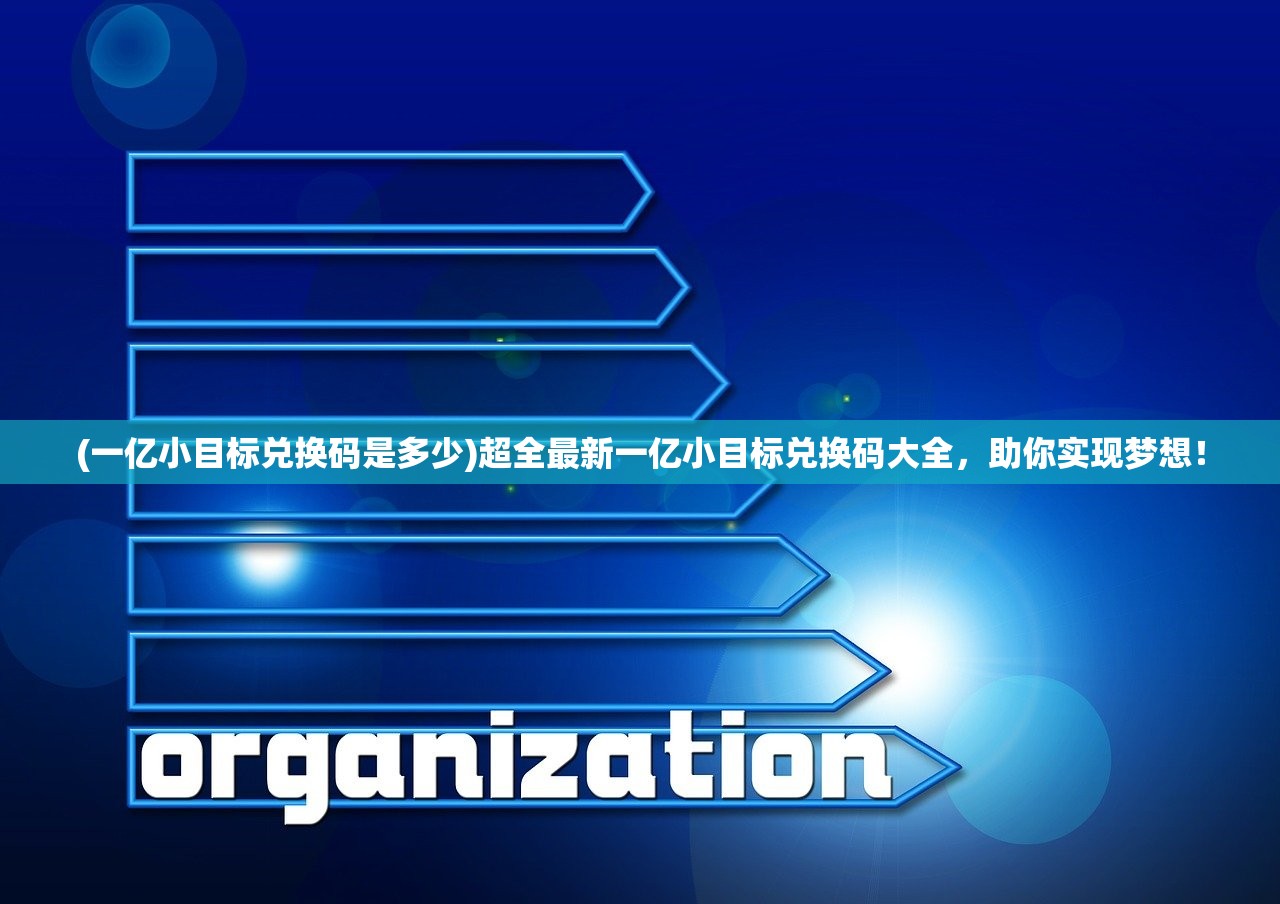 (一亿小目标兑换码是多少)超全最新一亿小目标兑换码大全，助你实现梦想！

organization